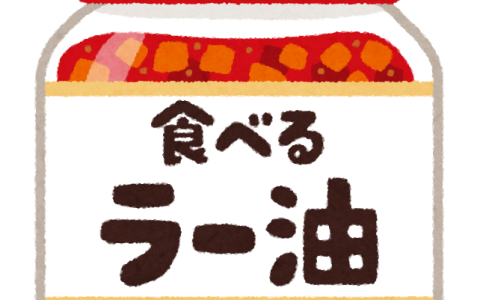 食べる
ラー油